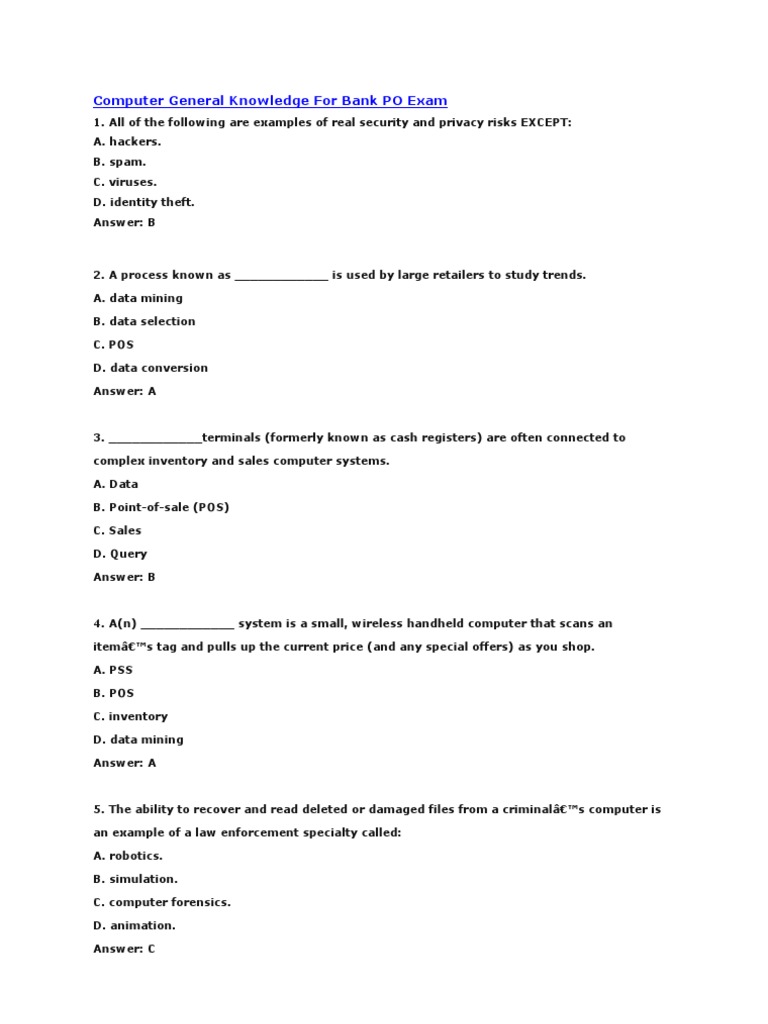 Computer General Knowledge For Bank PO Exam

1. All of the following are examples of real security and privacy risks EXCEPT:
A. hackers.
B. spam.
C. viruses.
D. identity theft.
Answer: B

2. A process known as ______________ is used by large retailers to study trends.
A. data mining
B. data selection
C. POS
D. data conversion
Answer: A

3. ______________terminals (formerly known as cash registers) are often connected to complex inventory and sales computer systems.
A. Data
B. Point-of-sale (POS)
C. Sales
D. Query
Answer: B

4. A(n) ______________ system is a small, wireless handheld computer that scans an itemâ€™s tag and pulls up the current price (and any special offers) as you shop.
A. PSS
B. POS
C. inventory
D. data mining
Answer: A

5. The ability to recover and read deleted or damaged files from a criminalâ€™s computer is an example of a law enforcement specialty called:
A. robotics.
B. simulation.
C. computer forensics.
D. animation.
Answer: C